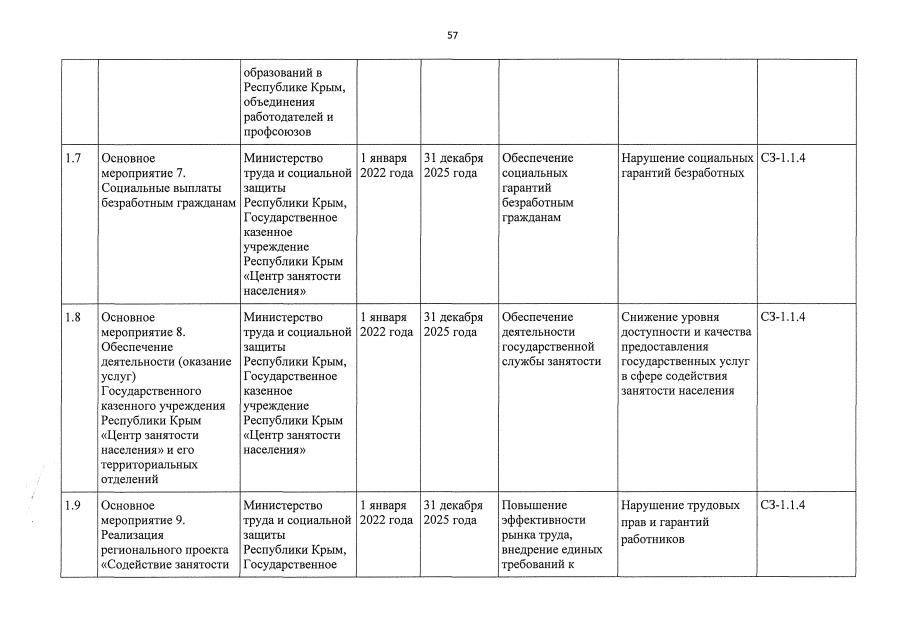 57

|  |  |  |  |  |  |  |  |
|---|---|---|---|---|---|---|---|
|  |  | образований в Республике Крым, объединения работодателей и профсоюзов |  |  |  |  |  |
| 1.7 | Основное мероприятие 7. Социальные выплаты безработным гражданам | Министерство труда и социальной защиты Республики Крым, Государственное казенное учреждение Республики Крым «Центр занятости населения» | 1 января 2022 года | 31 декабря 2025 года | Обеспечение социальных гарантий безработным гражданам | Нарушение социальных гарантий безработных | СЗ-1.1.4 |
| 1.8 | Основное мероприятие 8. Обеспечение деятельности (оказание услуг) Государственного казенного учреждения Республики Крым «Центр занятости населения» и его территориальных отделений | Министерство труда и социальной защиты Республики Крым, Государственное казенное учреждение Республики Крым «Центр занятости населения» | 1 января 2022 года | 31 декабря 2025 года | Обеспечение деятельности государственной службы занятости | Снижение уровня доступности и качества предоставления государственных услуг в сфере содействия занятости населения | СЗ-1.1.4 |
| 1.9 | Основное мероприятие 9. Реализация регионального проекта «Содействие занятости | Министерство труда и социальной защиты Республики Крым, Государственное | 1 января 2022 года | 31 декабря 2025 года | Повышение эффективности рынка труда, внедрение единых требований к | Нарушение трудовых прав и гарантий работников | СЗ-1.1.4 |